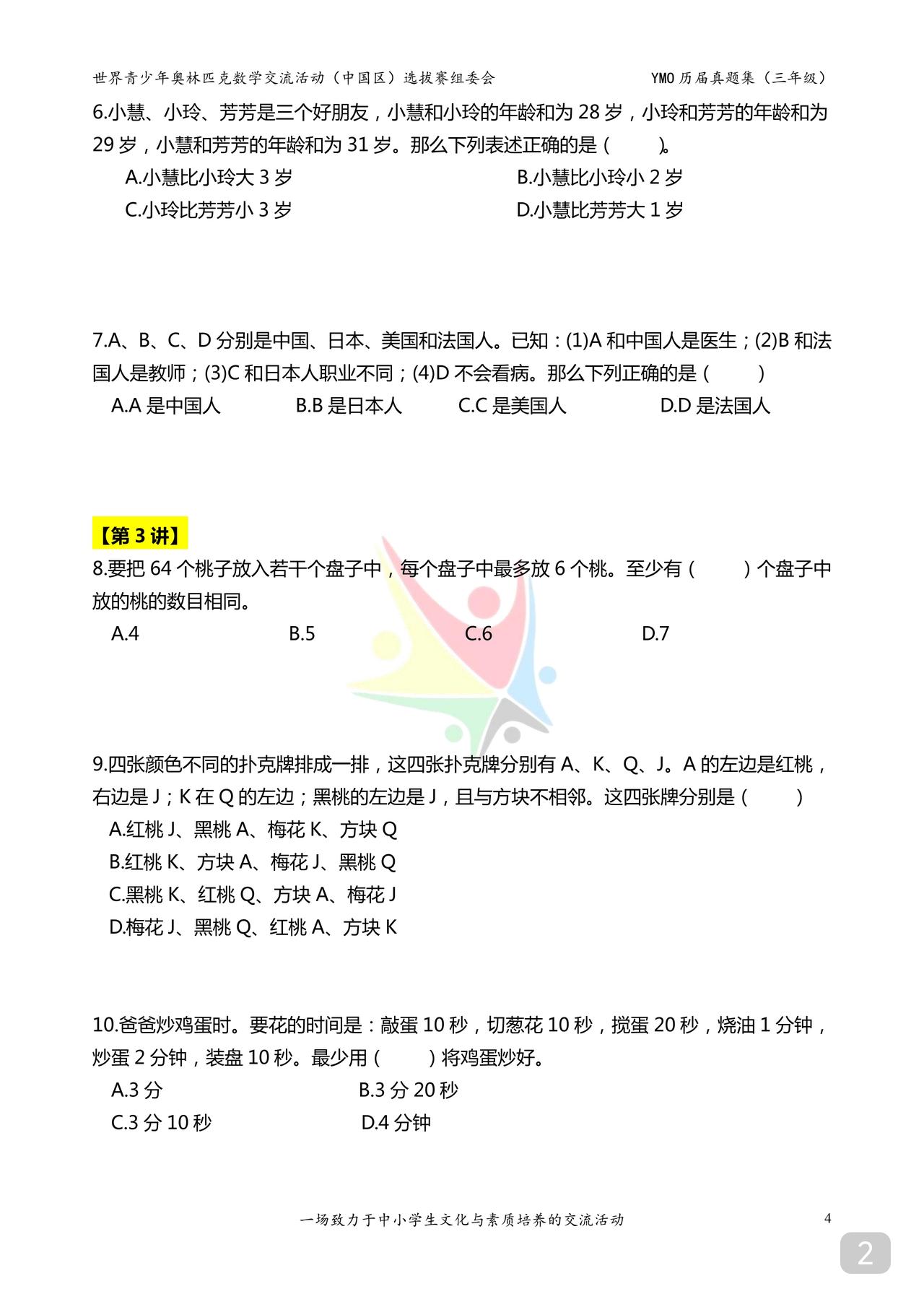 世界青少年奥林匹克数学交流活动（中国区）选拔赛组委会　　YMO 历届真题集（三年级）

6.小慧、小玲、芳芳是三个好朋友，小慧和小玲的年龄和为 28 岁，小玲和芳芳的年龄和为 29 岁，小慧和芳芳的年龄和为 31 岁。那么下列表述正确的是（　　）。

A.小慧比小玲大 3 岁　　B.小慧比小玲小 2 岁

C.小玲比芳芳小 3 岁　　D.小慧比芳芳大 1 岁

7.A、B、C、D 分别是中国、日本、美国和法国人。已知：(1)A 和中国人是医生；(2)B 和法国人是教师；(3)C 和日本人职业不同；(4)D 不会看病。那么下列正确的是（　　）

A.A 是中国人　　B.B 是日本人　　C.C 是美国人　　D.D 是法国人

【第 3 讲】

8.要把 64 个桃子放入若干个盘子中，每个盘子中最多放 6 个桃。至少有（　　）个盘子中放的桃的数目相同。

A.4　　B.5　　C.6　　D.7

9.四张颜色不同的扑克牌排成一排，这四张扑克牌分别有 A、K、Q、J。A 的左边是红桃，右边是 J；K 在 Q 的左边；黑桃的左边是 J，且与方块不相邻。这四张牌分别是（　　）

A.红桃 J、黑桃 A、梅花 K、方块 Q

B.红桃 K、方块 A、梅花 J、黑桃 Q

C.黑桃 K、红桃 Q、方块 A、梅花 J

D.梅花 J、黑桃 Q、红桃 A、方块 K

10.爸爸炒鸡蛋时。要花的时间是：敲蛋 10 秒，切葱花 10 秒，搅蛋 20 秒，烧油 1 分钟，炒蛋 2 分钟，装盘 10 秒。最少用（　　）将鸡蛋炒好。

A.3 分　　B.3 分 20 秒

C.3 分 10 秒　　D.4 分钟

一场致力于中小学生文化与素质培养的交流活动　　4

2